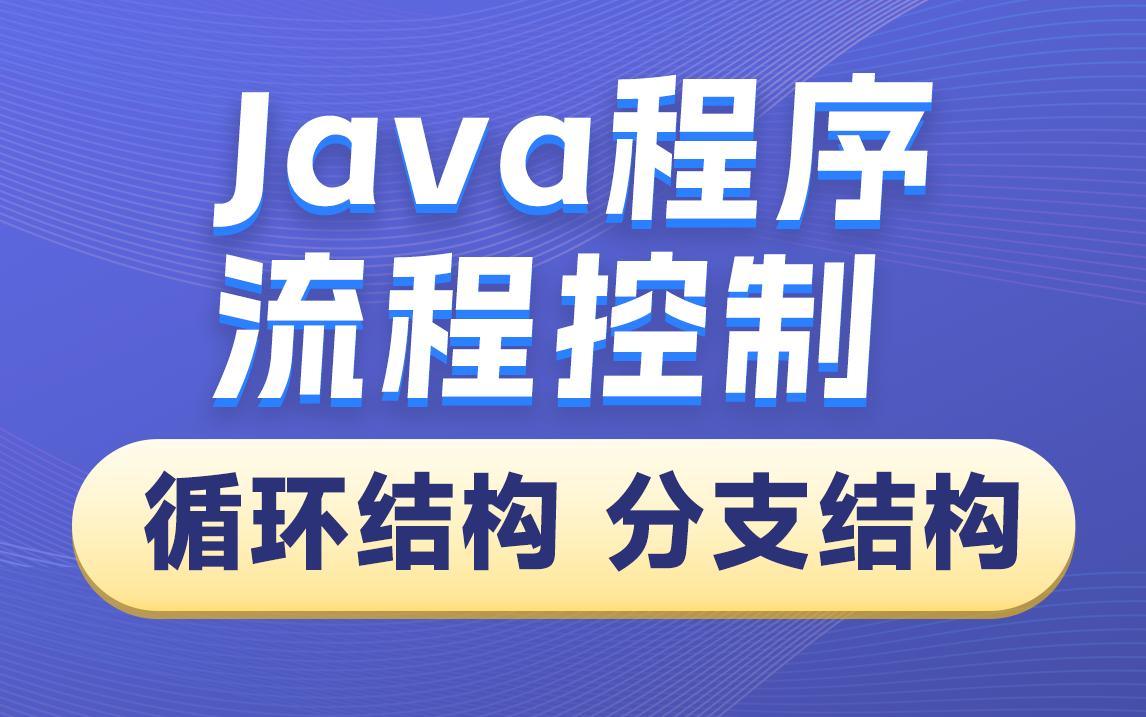 Java程序
流程控制

循环结构 分支结构